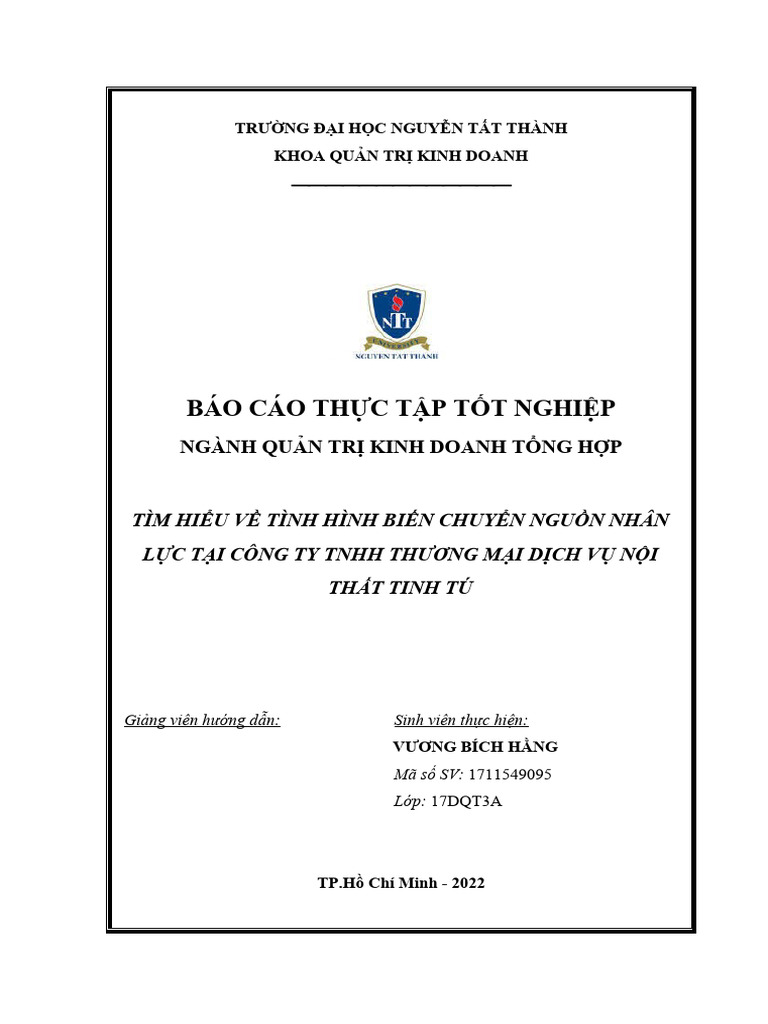 TRƯỜNG ĐẠI HỌC NGUYỄN TẤT THÀNH
KHOA QUẢN TRỊ KINH DOANH

NTT
UNIVERSITY
NGUYEN TAT THANH

BÁO CÁO THỰC TẬP TỐT NGHIỆP
NGÀNH QUẢN TRỊ KINH DOANH TỔNG HỢP

TÌM HIỂU VỀ TÌNH HÌNH BIẾN CHUYỂN NGUỒN NHÂN LỰC TẠI CÔNG TY TNHH THƯƠNG MẠI DỊCH VỤ NỘI THẤT TINH TÚ

Giảng viên hướng dẫn:

Sinh viên thực hiện:
VƯƠNG BÍCH HẰNG
Mã số SV: 1711549095
Lớp: 17DQT3A

TP.Hồ Chí Minh - 2022